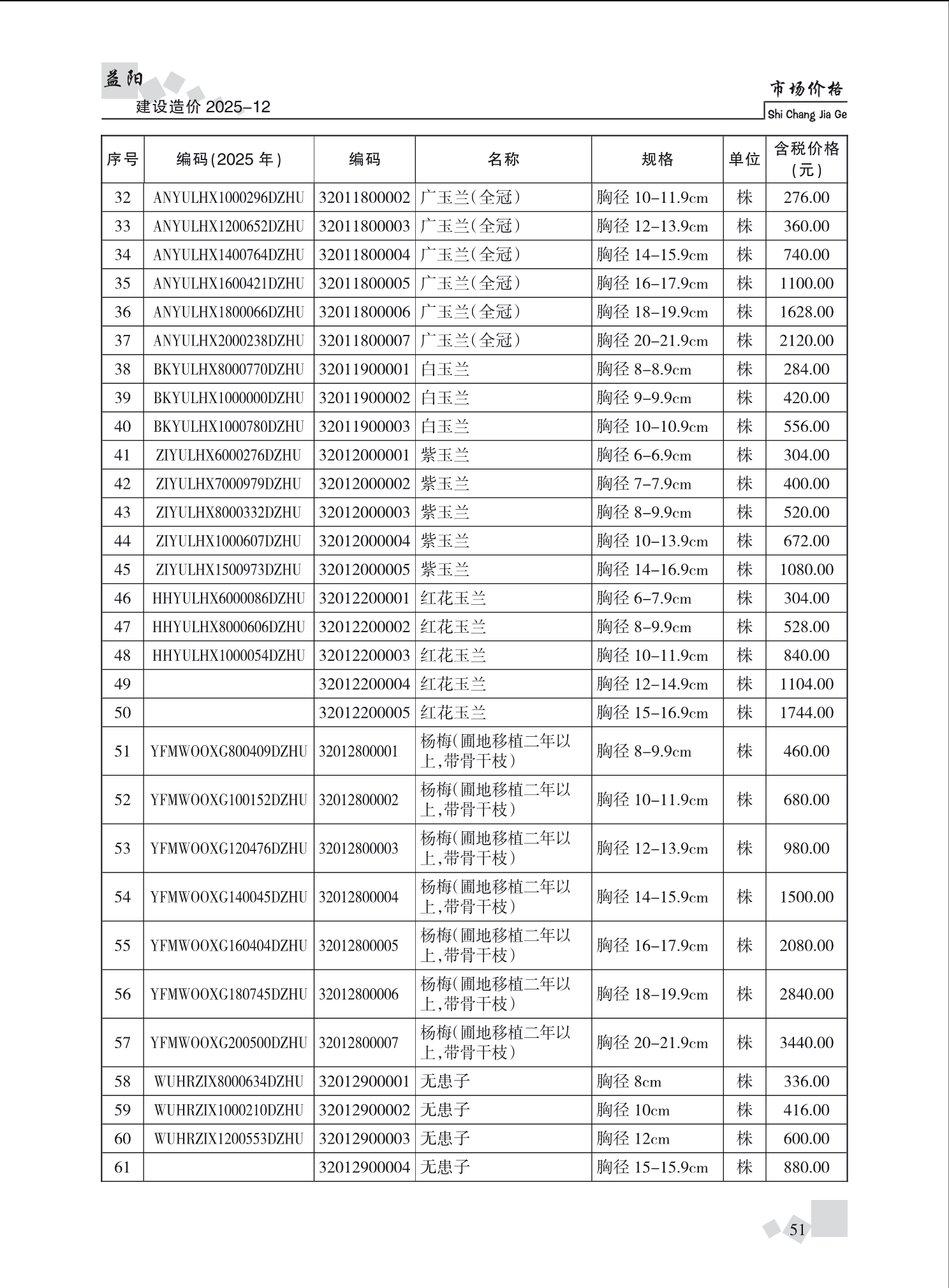 益阳
建设造价 2025-12

市场价格
Shi Chang Jia Ge

| 序号 | 编码(2025 年) | 编码 | 名称 | 规格 | 单位 | 含税价格(元) |
|---|---|---|---|---|---|---|
| 32 | ANYULHX1000296DZHU | 32011800002 | 广玉兰(全冠) | 胸径 10-11.9cm | 株 | 276.00 |
| 33 | ANYULHX1200652DZHU | 32011800003 | 广玉兰(全冠) | 胸径 12-13.9cm | 株 | 360.00 |
| 34 | ANYULHX1400764DZHU | 32011800004 | 广玉兰(全冠) | 胸径 14-15.9cm | 株 | 740.00 |
| 35 | ANYULHX1600421DZHU | 32011800005 | 广玉兰(全冠) | 胸径 16-17.9cm | 株 | 1100.00 |
| 36 | ANYULHX1800066DZHU | 32011800006 | 广玉兰(全冠) | 胸径 18-19.9cm | 株 | 1628.00 |
| 37 | ANYULHX2000238DZHU | 32011800007 | 广玉兰(全冠) | 胸径 20-21.9cm | 株 | 2120.00 |
| 38 | BKYULHX8000770DZHU | 32011900001 | 白玉兰 | 胸径 8-8.9cm | 株 | 284.00 |
| 39 | BKYULHX1000000DZHU | 32011900002 | 白玉兰 | 胸径 9-9.9cm | 株 | 420.00 |
| 40 | BKYULHX1000780DZHU | 32011900003 | 白玉兰 | 胸径 10-10.9cm | 株 | 556.00 |
| 41 | ZIYULHX6000276DZHU | 32012000001 | 紫玉兰 | 胸径 6-6.9cm | 株 | 304.00 |
| 42 | ZIYULHX7000979DZHU | 32012000002 | 紫玉兰 | 胸径 7-7.9cm | 株 | 400.00 |
| 43 | ZIYULHX8000332DZHU | 32012000003 | 紫玉兰 | 胸径 8-9.9cm | 株 | 520.00 |
| 44 | ZIYULHX1000607DZHU | 32012000004 | 紫玉兰 | 胸径 10-13.9cm | 株 | 672.00 |
| 45 | ZIYULHX1500973DZHU | 32012000005 | 紫玉兰 | 胸径 14-16.9cm | 株 | 1080.00 |
| 46 | HHYULHX6000086DZHU | 32012200001 | 红花玉兰 | 胸径 6-7.9cm | 株 | 304.00 |
| 47 | HHYULHX8000606DZHU | 32012200002 | 红花玉兰 | 胸径 8-9.9cm | 株 | 528.00 |
| 48 | HHYULHX1000054DZHU | 32012200003 | 红花玉兰 | 胸径 10-11.9cm | 株 | 840.00 |
| 49 | | 32012200004 | 红花玉兰 | 胸径 12-14.9cm | 株 | 1104.00 |
| 50 | | 32012200005 | 红花玉兰 | 胸径 15-16.9cm | 株 | 1744.00 |
| 51 | YFMWOOXG800409DZHU | 32012800001 | 杨梅(圃地移植二年以上,带骨干枝) | 胸径 8-9.9cm | 株 | 460.00 |
| 52 | YFMWOOXG100152DZHU | 32012800002 | 杨梅(圃地移植二年以上,带骨干枝) | 胸径 10-11.9cm | 株 | 680.00 |
| 53 | YFMWOOXG120476DZHU | 32012800003 | 杨梅(圃地移植二年以上,带骨干枝) | 胸径 12-13.9cm | 株 | 980.00 |
| 54 | YFMWOOXG140045DZHU | 32012800004 | 杨梅(圃地移植二年以上,带骨干枝) | 胸径 14-15.9cm | 株 | 1500.00 |
| 55 | YFMWOOXG160404DZHU | 32012800005 | 杨梅(圃地移植二年以上,带骨干枝) | 胸径 16-17.9cm | 株 | 2080.00 |
| 56 | YFMWOOXG180745DZHU | 32012800006 | 杨梅(圃地移植二年以上,带骨干枝) | 胸径 18-19.9cm | 株 | 2840.00 |
| 57 | YFMWOOXG200500DZHU | 32012800007 | 杨梅(圃地移植二年以上,带骨干枝) | 胸径 20-21.9cm | 株 | 3440.00 |
| 58 | WUHRZIX8000634DZHU | 32012900001 | 无患子 | 胸径 8cm | 株 | 336.00 |
| 59 | WUHRZIX1000210DZHU | 32012900002 | 无患子 | 胸径 10cm | 株 | 416.00 |
| 60 | WUHRZIX1200553DZHU | 32012900003 | 无患子 | 胸径 12cm | 株 | 600.00 |
| 61 | | 32012900004 | 无患子 | 胸径 15-15.9cm | 株 | 880.00 |

51